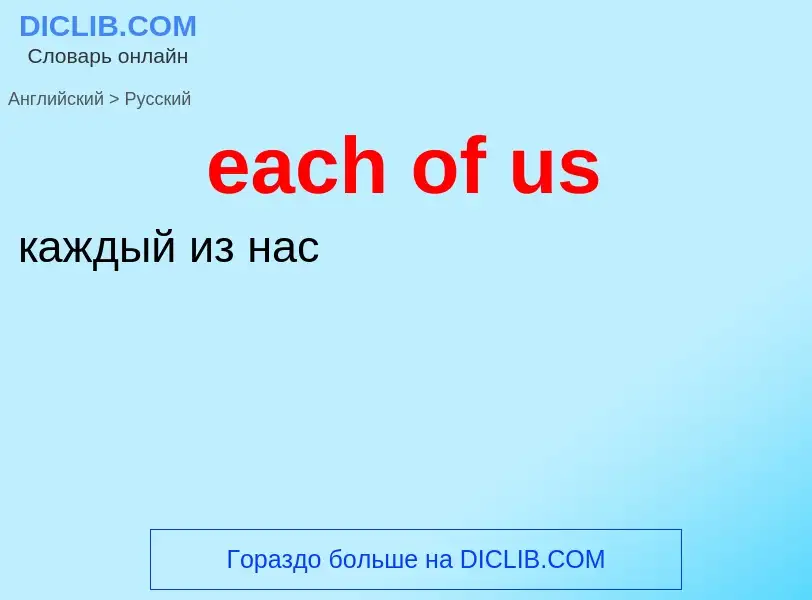 DICLIB.COM
Словарь онлайн

Английский > Русский

each of us

каждый из нас

Гораздо больше на DICLIB.COM